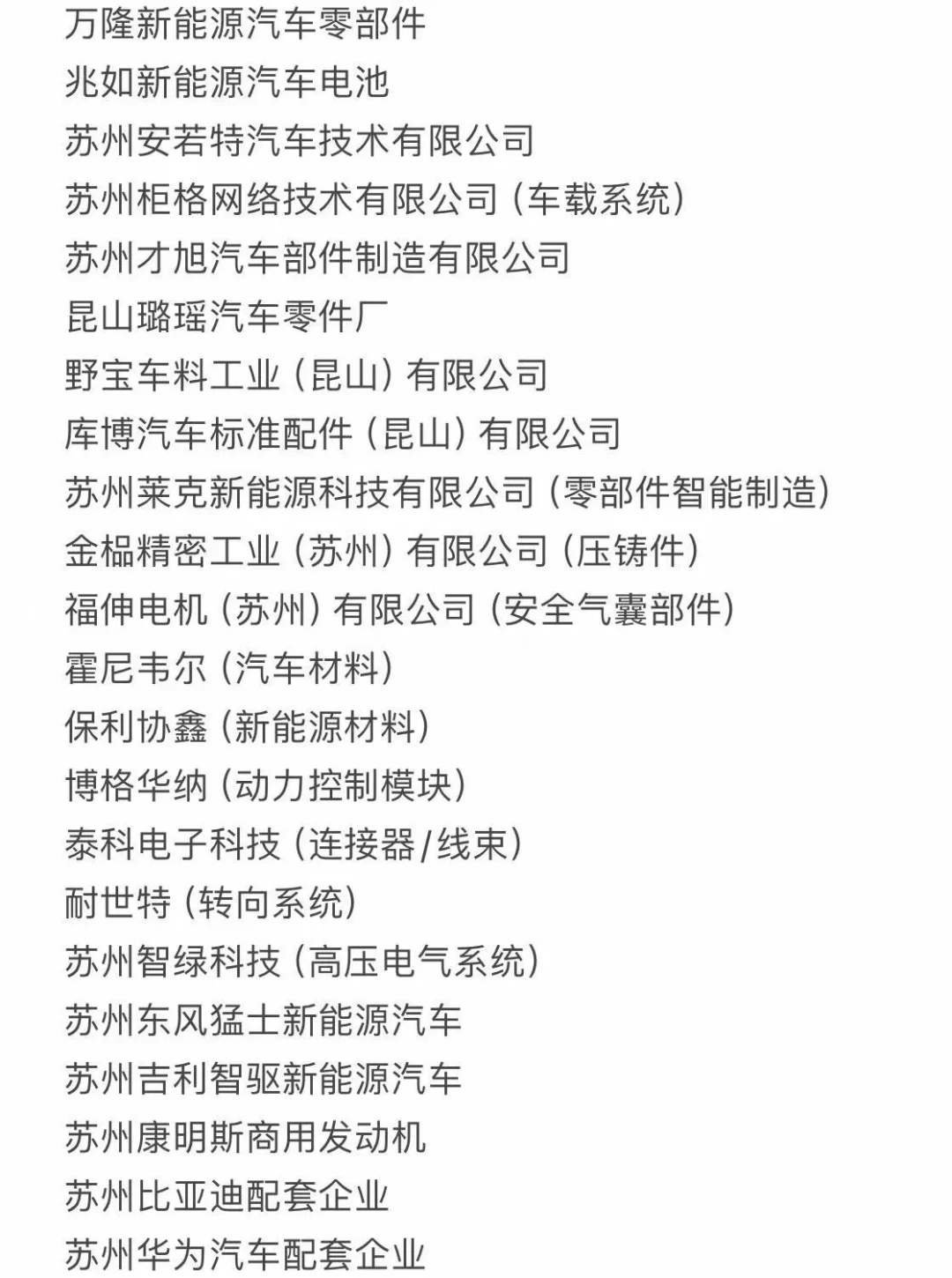 万隆新能源汽车零部件
兆如新能源汽车电池
苏州安若特汽车技术有限公司
苏州柜格网络技术有限公司（车载系统）
苏州才旭汽车部件制造有限公司
昆山璐瑶汽车零件厂
野宝车料工业（昆山）有限公司
库博汽车标准配件（昆山）有限公司
苏州莱克新能源科技有限公司（零部件智能制造）
金榀精密工业（苏州）有限公司（压铸件）
福伸电机（苏州）有限公司（安全气囊部件）
霍尼韦尔（汽车材料）
保利协鑫（新能源材料）
博格华纳（动力控制模块）
泰科电子科技（连接器/线束）
耐世特（转向系统）
苏州智绿科技（高压电气系统）
苏州东风猛士新能源汽车
苏州吉利智驱新能源汽车
苏州康明斯商用发动机
苏州比亚迪配套企业
苏州华为汽车配套企业